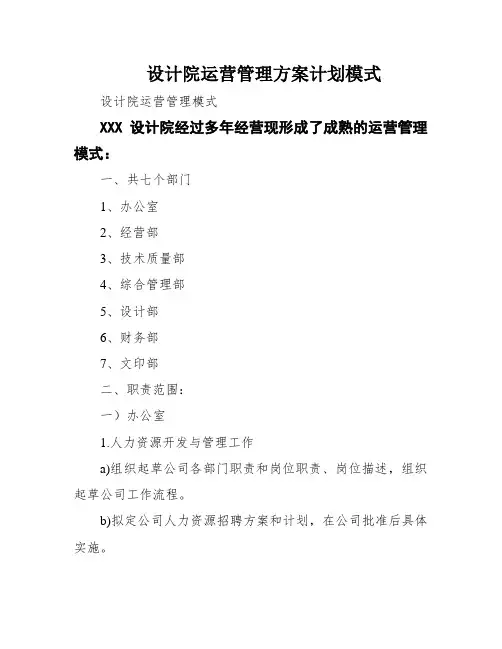 设计院运营管理方案计划模式

设计院运营管理模式

XXX 设计院经过多年经营现形成了成熟的运营管理模式：

一、共七个部门

1、办公室

2、经营部

3、技术质量部

4、综合管理部

5、设计部

6、财务部

7、文印部

二、职责范围：

一）办公室

1.人力资源开发与管理工作

a)组织起草公司各部门职责和岗位职责、岗位描述，组织起草公司工作流程。

b)拟定公司人力资源招聘方案和计划，在公司批准后具体实施。